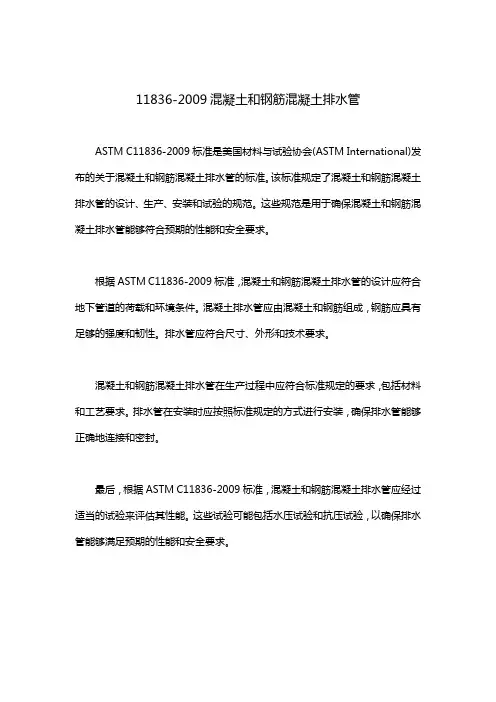 11836-2009 混凝土和钢筋混凝土排水管

ASTM C11836-2009 标准是美国材料与试验协会(ASTM International)发布的关于混凝土和钢筋混凝土排水管的标准。该标准规定了混凝土和钢筋混凝土排水管的设计、生产、安装和试验的规范。这些规范是用于确保混凝土和钢筋混凝土排水管能够符合预期的性能和安全要求。

根据 ASTM C11836-2009 标准，混凝土和钢筋混凝土排水管的设计应符合地下管道的荷载和环境条件。混凝土排水管应由混凝土和钢筋组成，钢筋应具有足够的强度和韧性。排水管应符合尺寸、外形和技术要求。

混凝土和钢筋混凝土排水管在生产过程中应符合标准规定的要求，包括材料和工艺要求。排水管在安装时应按照标准规定的方式进行安装，确保排水管能够正确地连接和密封。

最后，根据 ASTM C11836-2009 标准，混凝土和钢筋混凝土排水管应经过适当的试验来评估其性能。这些试验可能包括水压试验和抗压试验，以确保排水管能够满足预期的性能和安全要求。